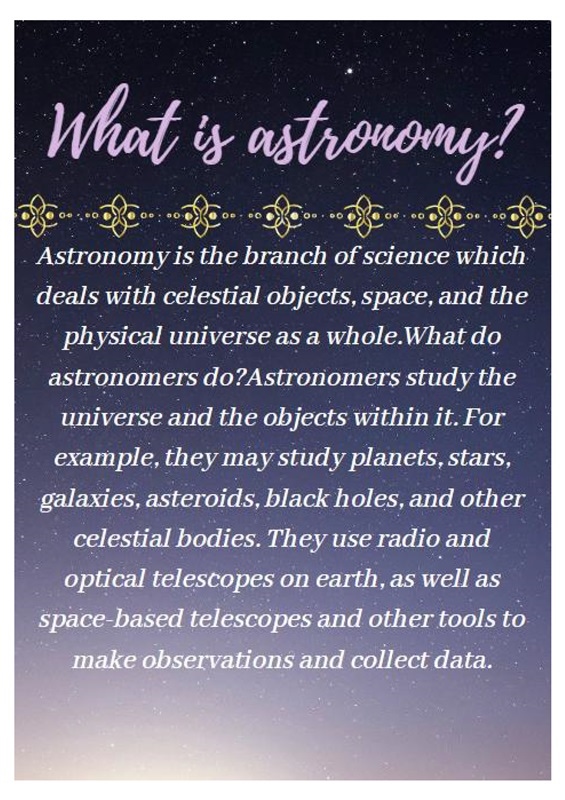 What is astronomy?

Astronomy is the branch of science which deals with celestial objects, space, and the physical universe as a whole.What do astronomers do?Astronomers study the universe and the objects within it. For example, they may study planets, stars, galaxies, asteroids, black holes, and other celestial bodies. They use radio and optical telescopes on earth, as well as space-based telescopes and other tools to make observations and collect data.